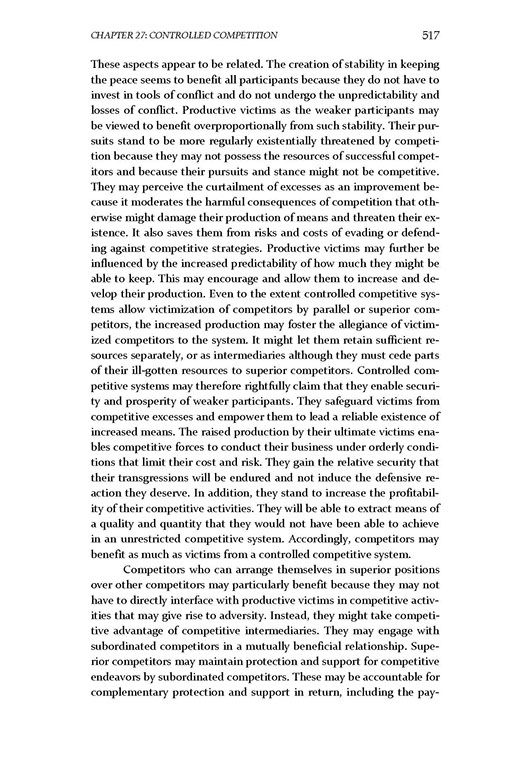 CHAPTER 27: CONTROLLED COMPETITION 517

These aspects appear to be related. The creation of stability in keeping the peace seems to benefit all participants because they do not have to invest in tools of conflict and do not undergo the unpredictability and losses of conflict. Productive victims as the weaker participants may be viewed to benefit overproportionally from such stability. Their pursuits stand to be more regularly existentially threatened by competition because they may not possess the resources of successful competitors and because their pursuits and stance might not be competitive. They may perceive the curtailment of excesses as an improvement because it moderates the harmful consequences of competition that otherwise might damage their production of means and threaten their existence. It also saves them from risks and costs of evading or defending against competitive strategies. Productive victims may further be influenced by the increased predictability of how much they might be able to keep. This may encourage and allow them to increase and develop their production. Even to the extent controlled competitive systems allow victimization of competitors by parallel or superior competitors, the increased production may foster the allegiance of victimized competitors to the system. It might let them retain sufficient resources separately, or as intermediaries although they must cede parts of their ill-gotten resources to superior competitors. Controlled competitive systems may therefore rightfully claim that they enable security and prosperity of weaker participants. They safeguard victims from competitive excesses and empower them to lead a reliable existence of increased means. The raised production by their ultimate victims enables competitive forces to conduct their business under orderly conditions that limit their cost and risk. They gain the relative security that their transgressions will be endured and not induce the defensive reaction they deserve. In addition, they stand to increase the profitability of their competitive activities. They will be able to extract means of a quality and quantity that they would not have been able to achieve in an unrestricted competitive system. Accordingly, competitors may benefit as much as victims from a controlled competitive system.

Competitors who can arrange themselves in superior positions over other competitors may particularly benefit because they may not have to directly interface with productive victims in competitive activities that may give rise to adversity. Instead, they might take competitive advantage of competitive intermediaries. They may engage with subordinated competitors in a mutually beneficial relationship. Superior competitors may maintain protection and support for competitive endeavors by subordinated competitors. These may be accountable for complementary protection and support in return, including the pay-